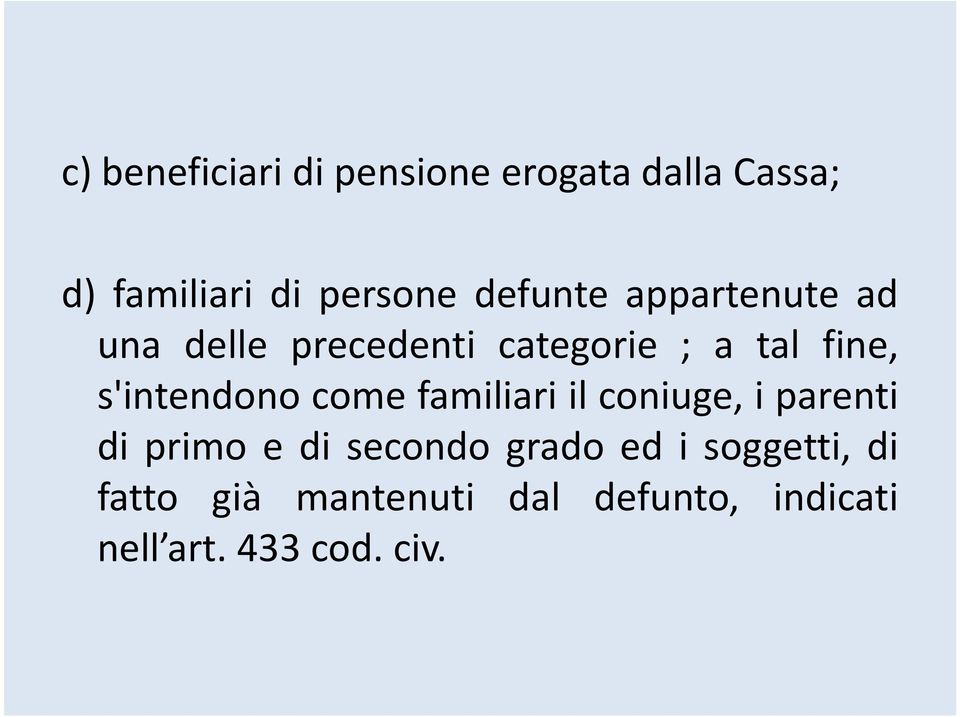 c) beneficiari di pensione erogata dalla Cassa;

d) familiari di persone defunte appartenute ad una delle precedenti categorie ; a tal fine, s'intendono come familiari il coniuge, i parenti di primo e di secondo grado ed i soggetti, di fatto già mantenuti dal defunto, indicati nell’art. 433 cod. civ.